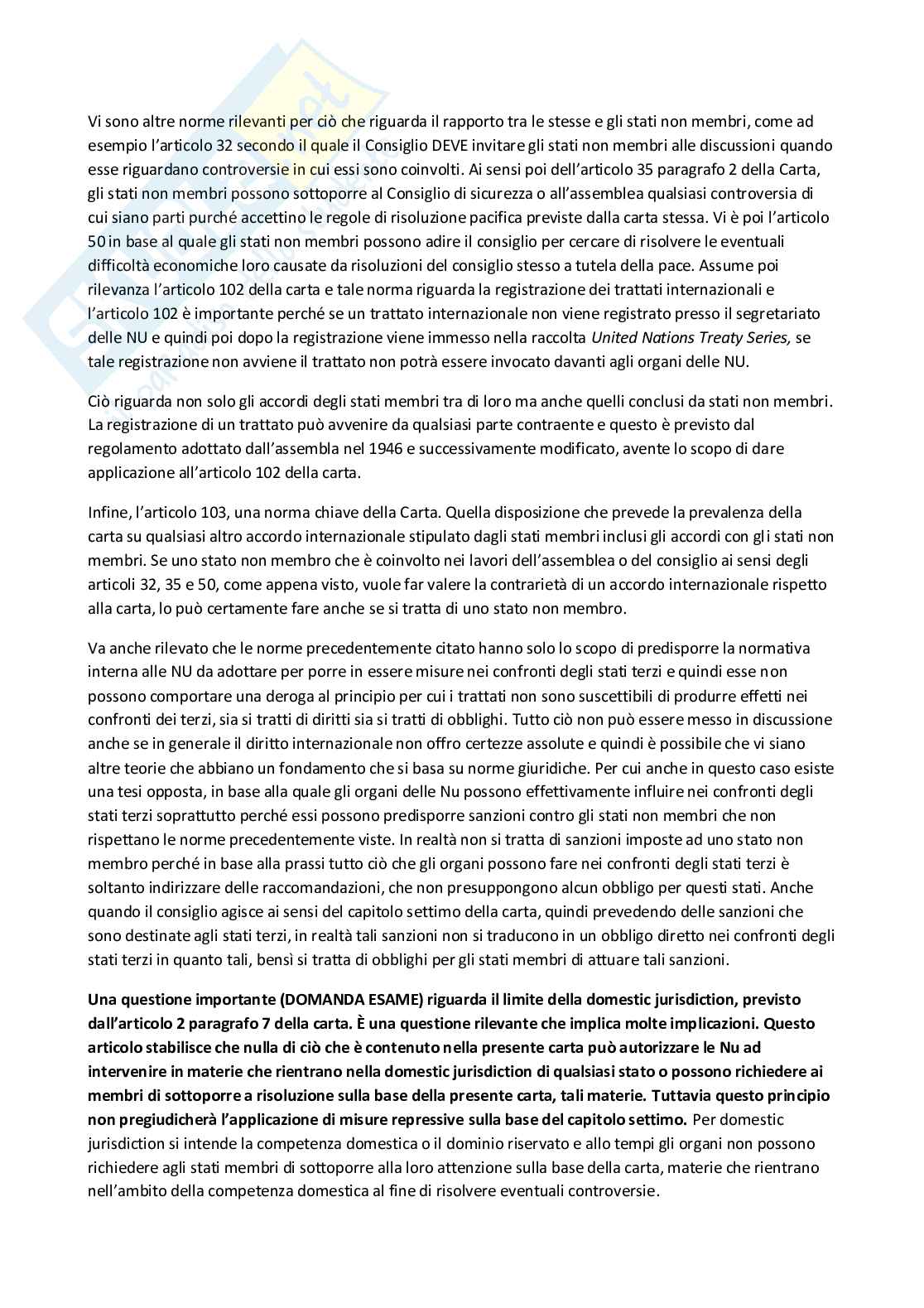 Vi sono altre norme rilevanti per ciò che riguarda il rapporto tra le stesse e gli stati non membri, come ad esempio l'articolo 32 secondo il quale il Consiglio DEVE invitare gli stati non membri alle discussioni quando esse riguardano controversie in cui essi sono coinvolti. Ai sensi poi dell'articolo 35 paragrafo 2 della Carta, gli stati non membri possono sottoporre al Consiglio di sicurezza o all'assemblea qualsiasi controversia di cui siano parti purché accettino le regole di risoluzione pacifica previste dalla carta stessa. Vi è poi l'articolo 50 in base al quale gli stati non membri possono adire il consiglio per cercare di risolvere le eventuali difficoltà economiche loro causate da risoluzioni del consiglio stesso a tutela della pace. Assume poi rilevanza l'articolo 102 della carta e tale norma riguarda la registrazione dei trattati internazionali e l'articolo 102 è importante perché se un trattato internazionale non viene registrato presso il segretariato delle NU e quindi poi dopo la registrazione viene immesso nella raccolta United Nations Treaty Series, se tale registrazione non avviene il trattato non potrà essere invocato davanti agli organi delle NU.

Ciò riguarda non solo gli accordi degli stati membri tra di loro ma anche quelli conclusi da stati non membri. La registrazione di un trattato può avvenire da qualsiasi parte contraente e questo è previsto dal regolamento adottato dall'assembla nel 1946 e successivamente modificato, avente lo scopo di dare applicazione all'articolo 102 della carta.

Infine, l'articolo 103, una norma chiave della Carta. Quella disposizione che prevede la prevalenza della carta su qualsiasi altro accordo internazionale stipulato dagli stati membri inclusi gli accordi con gli stati non membri. Se uno stato non membro che è coinvolto nei lavori dell'assemblea o del consiglio ai sensi degli articoli 32, 35 e 50, come appena visto, vuole far valere la contrarietà di un accordo internazionale rispetto alla carta, lo può certamente fare anche se si tratta di uno stato non membro.

Va anche rilevato che le norme precedentemente citato hanno solo lo scopo di predisporre la normativa interna alle NU da adottare per porre in essere misure nei confronti degli stati terzi e quindi esse non possono comportare una deroga al principio per cui i trattati non sono suscettibili di produrre effetti nei confronti dei terzi, sia si tratti di diritti sia si tratti di obblighi. Tutto ciò non può essere messo in discussione anche se in generale il diritto internazionale non offro certezze assolute e quindi è possibile che vi siano altre teorie che abbiano un fondamento che si basa su norme giuridiche. Per cui anche in questo caso esiste una tesi opposta, in base alla quale gli organi delle Nu possono effettivamente influire nei confronti degli stati terzi soprattutto perché essi possono predisporre sanzioni contro gli stati non membri che non rispettano le norme precedentemente viste. In realtà non si tratta di sanzioni imposte ad uno stato non membro perché in base alla prassi tutto ciò che gli organi possono fare nei confronti degli stati terzi è soltanto indirizzare delle raccomandazioni, che non presuppongono alcun obbligo per questi stati. Anche quando il consiglio agisce ai sensi del capitolo settimo della carta, quindi prevedendo delle sanzioni che sono destinate agli stati terzi, in realtà tali sanzioni non si traducono in un obbligo diretto nei confronti degli stati terzi in quanto tali, bensì si tratta di obblighi per gli stati membri di attuare tali sanzioni.

Una questione importante (DOMANDA ESAME) riguarda il limite della domestic jurisdiction, previsto dall'articolo 2 paragrafo 7 della carta. È una questione rilevante che implica molte implicazioni. Questo articolo stabilisce che nulla di ciò che è contenuto nella presente carta può autorizzare le Nu ad intervenire in materie che rientrano nella domestic jurisdiction di qualsiasi stato o possono richiedere ai membri di sottoporre a risoluzione sulla base della presente carta, tali materie. Tuttavia questo principio non pregiudicherà l'applicazione di misure repressive sulla base del capitolo settimo. Per domestic jurisdiction si intende la competenza domestica o il dominio riservato e allo tempi gli organi non possono richiedere agli stati membri di sottoporre alla loro attenzione sulla base della carta, materie che rientrano nell'ambito della competenza domestica al fine di risolvere eventuali controversie.